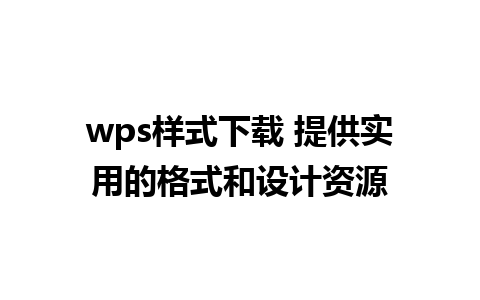 wps样式下载 提供实用的格式和设计资源